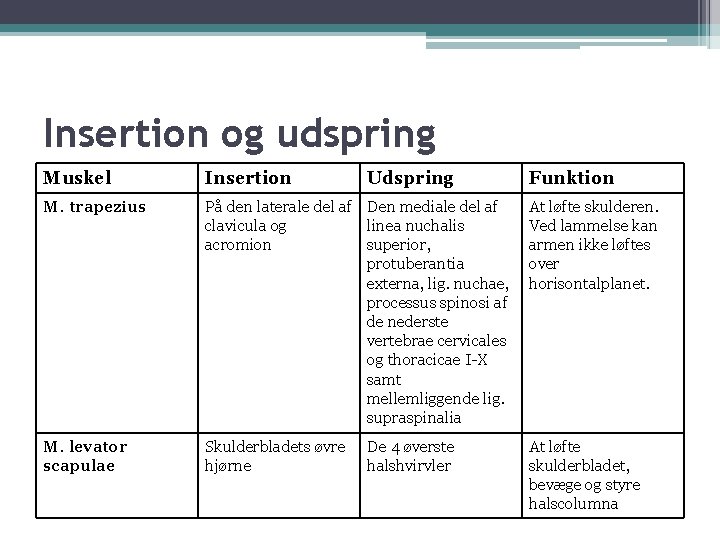 Insertion og udspring

| Muskel | Insertion | Udspring | Funktion |
|---|---|---|---|
| M. trapezius | På den laterale del af clavicula og acromion | Den mediale del af linea nuchalis superior, protuberantia externa, lig. nuchae, processus spinosi af de nederste vertebrae cervicales og thoracicae I-X samt mellemliggende lig. supraspinalia | At løfte skulderen. Ved lammelse kan armen ikke løftes over horisontalplanet. |
| M. levator scapulae | Skulderbladets øvre hjørne | De 4 øverste halshvirvler | At løfte skulderbladet, bevæge og styre halscolumna |